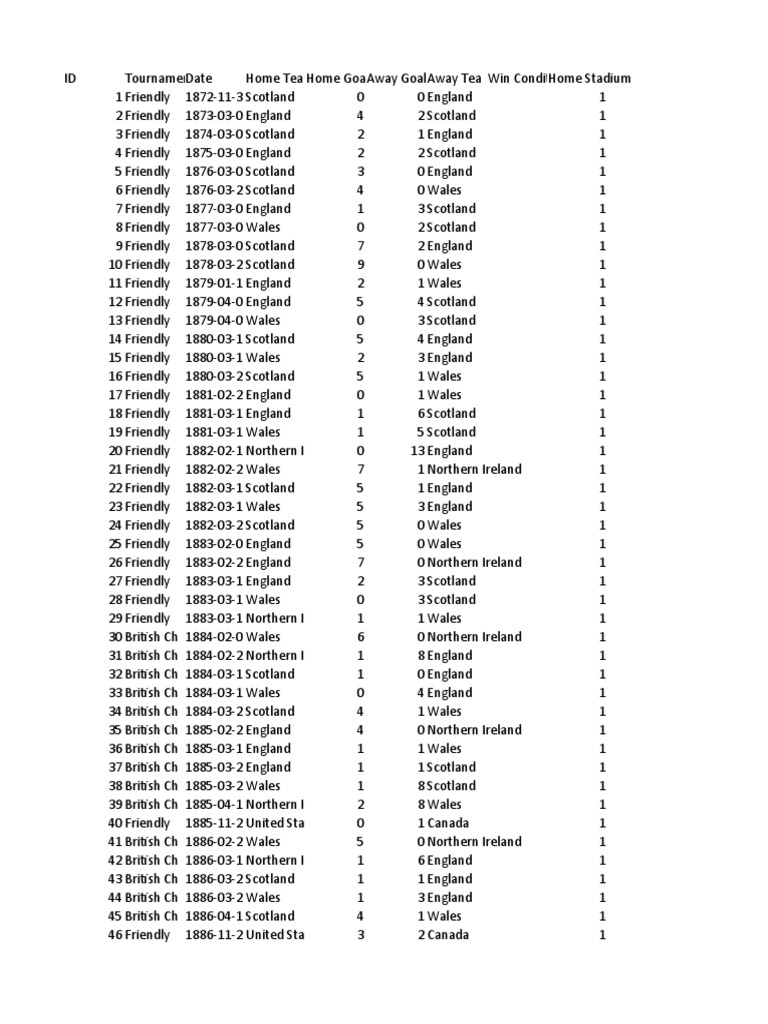 | ID | Tourname | Date | Home Tea | Home Goa | Away Goal | Away Tea | Win Condi | Home Stadium |
|---|---|---|---|---|---|---|---|---|
| 1 | Friendly | 1872-11-3 | Scotland | 0 | 0 | England | | 1 |
| 2 | Friendly | 1873-03-0 | England | 4 | 2 | Scotland | | 1 |
| 3 | Friendly | 1874-03-0 | Scotland | 2 | 1 | England | | 1 |
| 4 | Friendly | 1875-03-0 | England | 2 | 2 | Scotland | | 1 |
| 5 | Friendly | 1876-03-0 | Scotland | 3 | 0 | England | | 1 |
| 6 | Friendly | 1876-03-2 | Scotland | 4 | 0 | Wales | | 1 |
| 7 | Friendly | 1877-03-0 | England | 1 | 3 | Scotland | | 1 |
| 8 | Friendly | 1877-03-0 | Wales | 0 | 2 | Scotland | | 1 |
| 9 | Friendly | 1878-03-0 | Scotland | 7 | 2 | England | | 1 |
| 10 | Friendly | 1878-03-2 | Scotland | 9 | 0 | Wales | | 1 |
| 11 | Friendly | 1879-01-1 | England | 2 | 1 | Wales | | 1 |
| 12 | Friendly | 1879-04-0 | England | 5 | 4 | Scotland | | 1 |
| 13 | Friendly | 1879-04-0 | Wales | 0 | 3 | Scotland | | 1 |
| 14 | Friendly | 1880-03-1 | Scotland | 5 | 4 | England | | 1 |
| 15 | Friendly | 1880-03-1 | Wales | 2 | 3 | England | | 1 |
| 16 | Friendly | 1880-03-2 | Scotland | 5 | 1 | Wales | | 1 |
| 17 | Friendly | 1881-02-2 | England | 0 | 1 | Wales | | 1 |
| 18 | Friendly | 1881-03-1 | England | 1 | 6 | Scotland | | 1 |
| 19 | Friendly | 1881-03-1 | Wales | 1 | 5 | Scotland | | 1 |
| 20 | Friendly | 1882-02-1 | Northern I | 0 | 13 | England | | 1 |
| 21 | Friendly | 1882-02-2 | Wales | 7 | 1 | Northern Ireland | | 1 |
| 22 | Friendly | 1882-03-1 | Scotland | 5 | 1 | England | | 1 |
| 23 | Friendly | 1882-03-1 | Wales | 5 | 3 | England | | 1 |
| 24 | Friendly | 1882-03-2 | Scotland | 5 | 0 | Wales | | 1 |
| 25 | Friendly | 1883-02-0 | England | 5 | 0 | Wales | | 1 |
| 26 | Friendly | 1883-02-2 | England | 7 | 0 | Northern Ireland | | 1 |
| 27 | Friendly | 1883-03-1 | England | 2 | 3 | Scotland | | 1 |
| 28 | Friendly | 1883-03-1 | Wales | 0 | 3 | Scotland | | 1 |
| 29 | Friendly | 1883-03-1 | Northern I | 1 | 1 | Wales | | 1 |
| 30 | British Ch | 1884-02-0 | Wales | 6 | 0 | Northern Ireland | | 1 |
| 31 | British Ch | 1884-02-2 | Northern I | 1 | 8 | England | | 1 |
| 32 | British Ch | 1884-03-1 | Scotland | 1 | 0 | England | | 1 |
| 33 | British Ch | 1884-03-1 | Wales | 0 | 4 | England | | 1 |
| 34 | British Ch | 1884-03-2 | Scotland | 4 | 1 | Wales | | 1 |
| 35 | British Ch | 1885-02-2 | England | 4 | 0 | Northern Ireland | | 1 |
| 36 | British Ch | 1885-03-1 | England | 1 | 1 | Wales | | 1 |
| 37 | British Ch | 1885-03-2 | England | 1 | 1 | Scotland | | 1 |
| 38 | British Ch | 1885-03-2 | Wales | 1 | 8 | Scotland | | 1 |
| 39 | British Ch | 1885-04-1 | Northern I | 2 | 8 | Wales | | 1 |
| 40 | Friendly | 1885-11-2 | United Sta | 0 | 1 | Canada | | 1 |
| 41 | British Ch | 1886-02-2 | Wales | 5 | 0 | Northern Ireland | | 1 |
| 42 | British Ch | 1886-03-1 | Northern I | 1 | 6 | England | | 1 |
| 43 | British Ch | 1886-03-2 | Scotland | 1 | 1 | England | | 1 |
| 44 | British Ch | 1886-03-2 | Wales | 1 | 3 | England | | 1 |
| 45 | British Ch | 1886-04-1 | Scotland | 4 | 1 | Wales | | 1 |
| 46 | Friendly | 1886-11-2 | United Sta | 3 | 2 | Canada | | 1 |